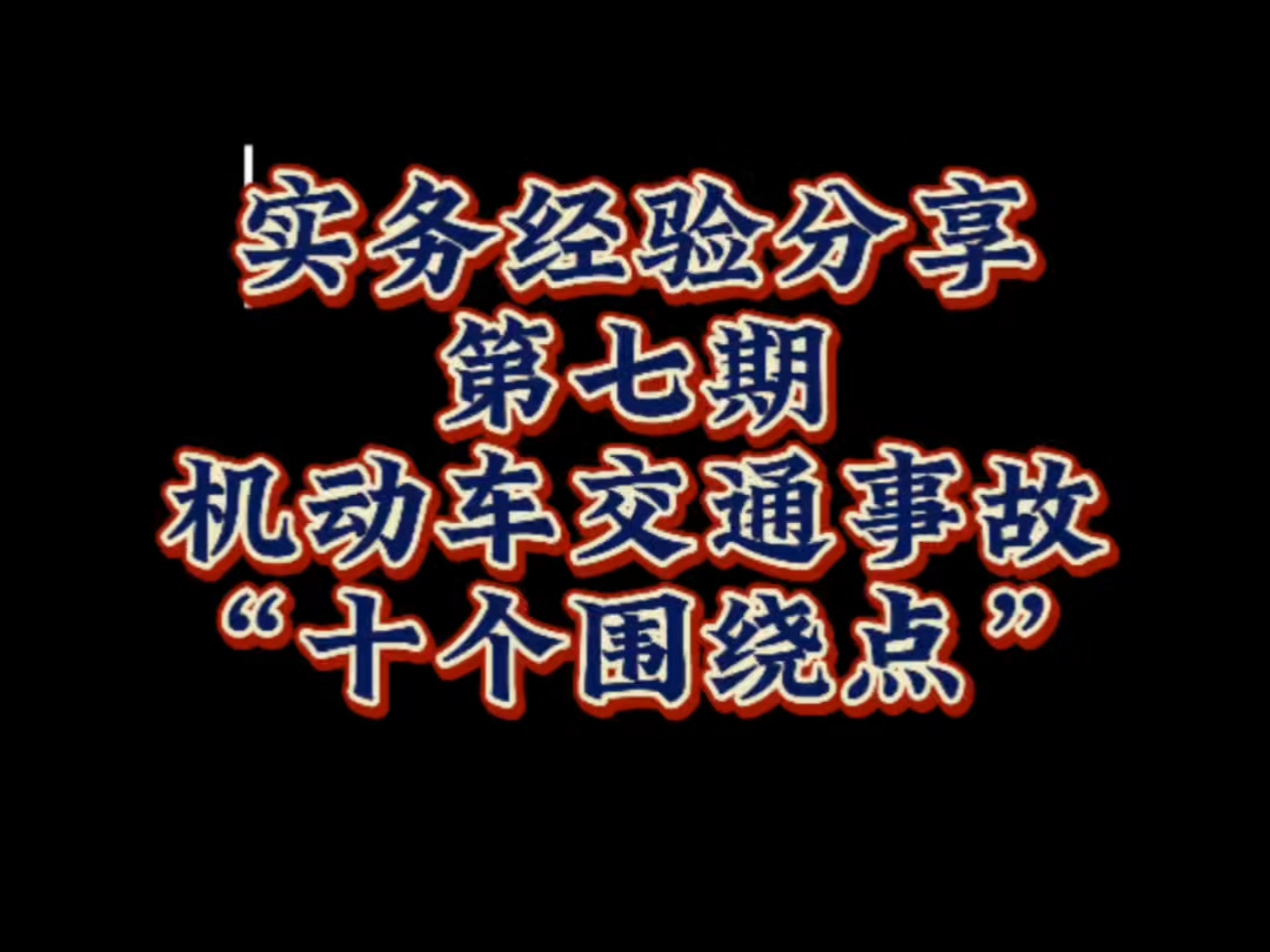 实务经验分享
第七期
机动车交通事故
“十个围绕点”